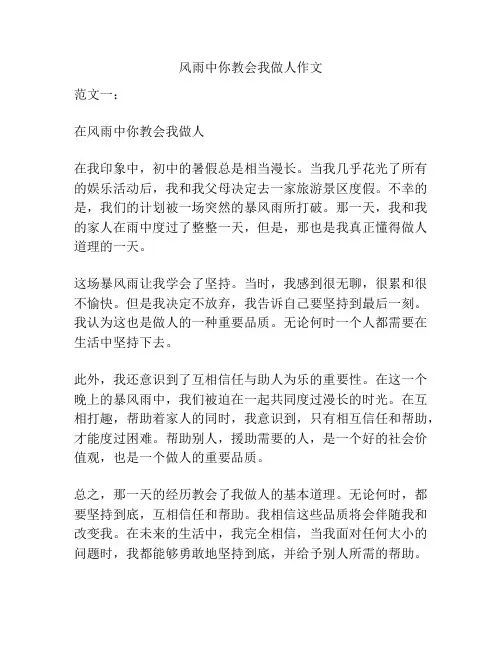 风雨中你教会我做人作文

范文一：

在风雨中你教会我做人

在我印象中，初中的暑假总是相当漫长。当我几乎花光了所有的娱乐活动后，我和我父母决定去一家旅游景区度假。不幸的是，我们的计划被一场突然的暴风雨所打破。那一天，我和我的家人在雨中度过了整整一天，但是，那也是我真正懂得做人道理的一天。

这场暴风雨让我学会了坚持。当时，我感到很无聊，很累和很不愉快。但是我决定不放弃，我告诉自己要坚持到最后一刻。我认为这也是做人的一种重要品质。无论何时一个人都需要在生活中坚持下去。

此外，我还意识到了互相信任与助人为乐的重要性。在这一个晚上的暴风雨中，我们被迫在一起共同度过漫长的时光。在互相打趣，帮助着家人的同时，我意识到，只有相互信任和帮助，才能度过困难。帮助别人，援助需要的人，是一个好的社会价值观，也是一个做人的重要品质。

总之，那一天的经历教会了我做人的基本道理。无论何时，都要坚持到底，互相信任和帮助。我相信这些品质将会伴随我和改变我。在未来的生活中，我完全相信，当我面对任何大小的问题时，我都能够勇敢地坚持到底，并给予别人所需的帮助。